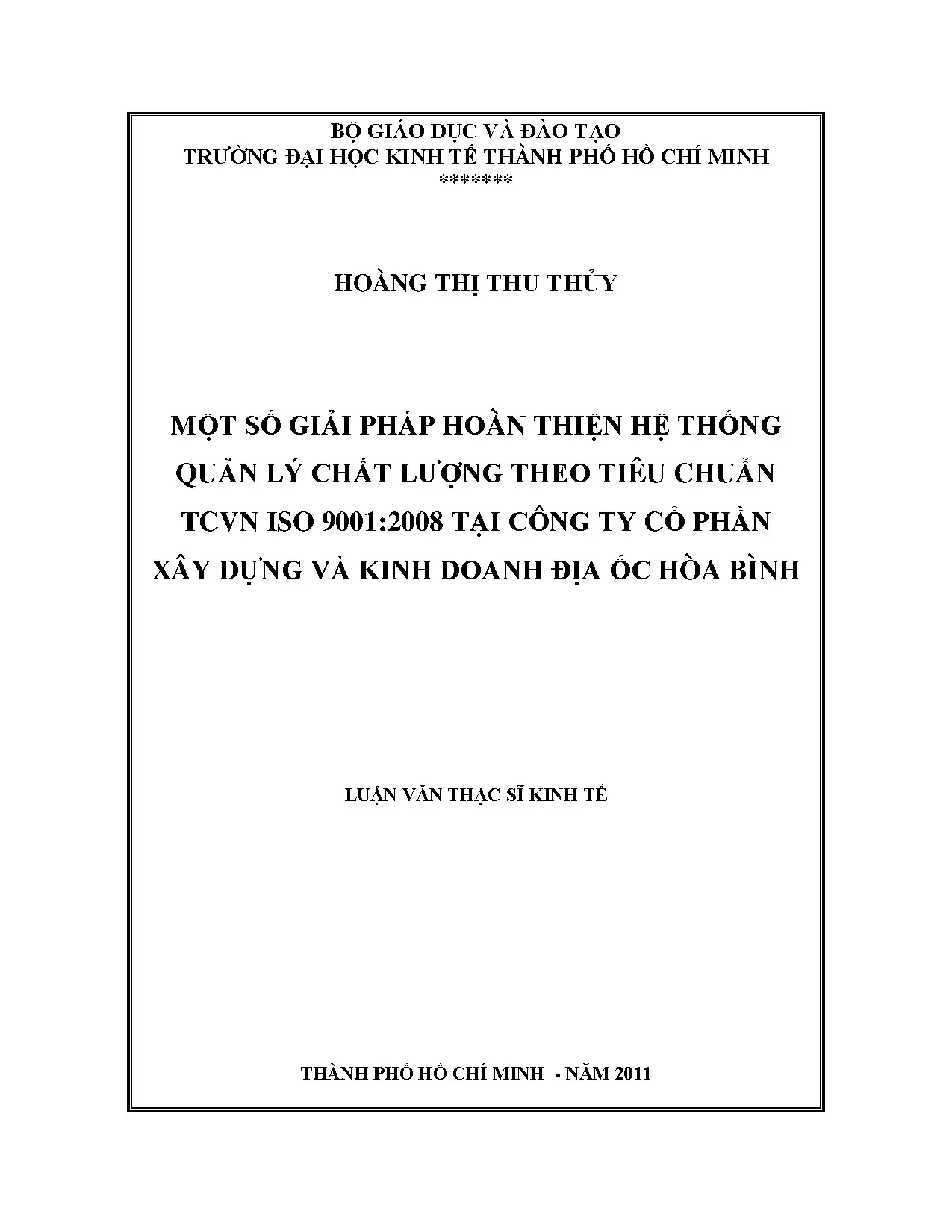 BỘ GIÁO DỤC VÀ ĐÀO TẠO
TRƯỜNG ĐẠI HỌC KINH TẾ THÀNH PHỐ HỒ CHÍ MINH
*******

HOÀNG THỊ THU THỦY

MỘT SỐ GIẢI PHÁP HOÀN THIỆN HỆ THỐNG QUẢN LÝ CHẤT LƯỢNG THEO TIÊU CHUẨN TCVN ISO 9001:2008 TẠI CÔNG TY CỔ PHẦN XÂY DỰNG VÀ KINH DOANH ĐỊA ỐC HÒA BÌNH

LUẬN VĂN THẠC SĨ KINH TẾ

THÀNH PHỐ HỒ CHÍ MINH - NĂM 2011